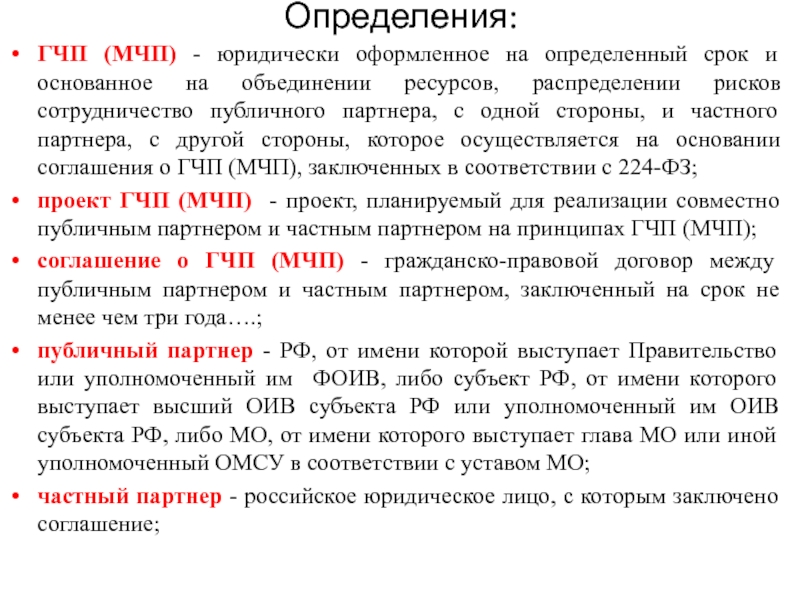 Определения:

• ГЧП (МЧП) - юридически оформленное на определенный срок и основанное на объединении ресурсов, распределении рисков сотрудничество публичного партнера, с одной стороны, и частного партнера, с другой стороны, которое осуществляется на основании соглашения о ГЧП (МЧП), заключенных в соответствии с 224-ФЗ;

• проект ГЧП (МЧП) - проект, планируемый для реализации совместно публичным партнером и частным партнером на принципах ГЧП (МЧП);

• соглашение о ГЧП (МЧП) - гражданско-правовой договор между публичным партнером и частным партнером, заключенный на срок не менее чем три года….;

• публичный партнер - РФ, от имени которой выступает Правительство или уполномоченный им ФОИВ, либо субъект РФ, от имени которого выступает высший ОИВ субъекта РФ или уполномоченный им ОИВ субъекта РФ, либо МО, от имени которого выступает глава МО или иной уполномоченный ОМСУ в соответствии с уставом МО;

• частный партнер - российское юридическое лицо, с которым заключено соглашение;